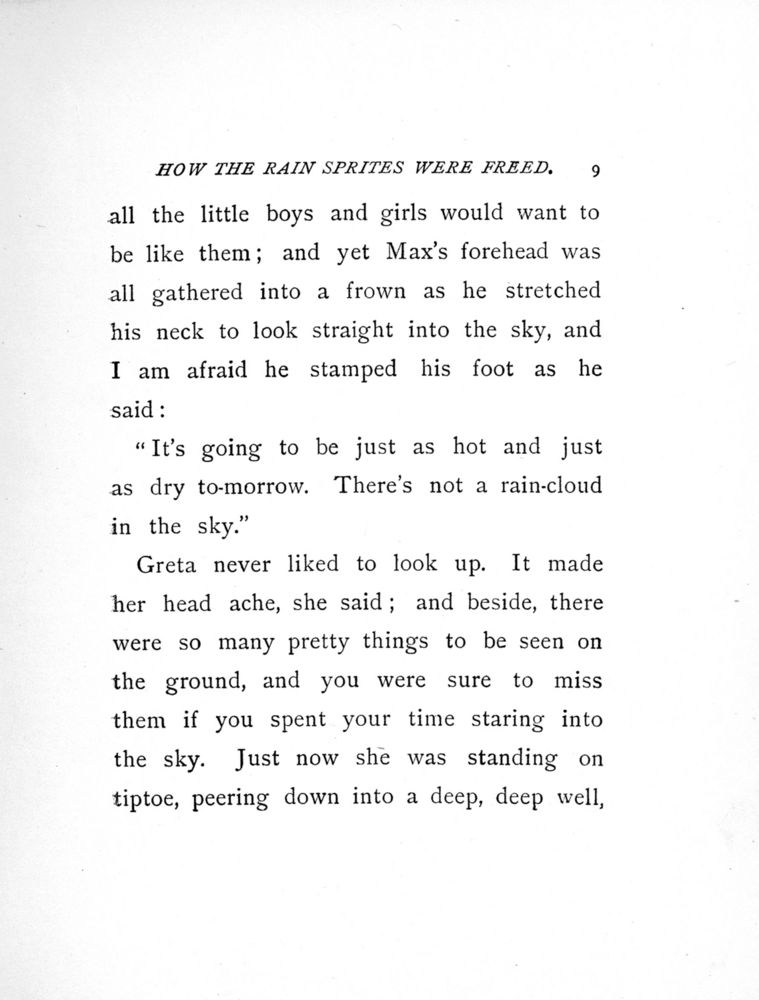 HOW THE RAIN SPRITES WERE FREED. 9

all the little boys and girls would want to be like them; and yet Max's forehead was all gathered into a frown as he stretched his neck to look straight into the sky, and I am afraid he stamped his foot as he said:

"It's going to be just as hot and just as dry to-morrow. There's not a rain-cloud in the sky."

Greta never liked to look up. It made her head ache, she said; and beside, there were so many pretty things to be seen on the ground, and you were sure to miss them if you spent your time staring into the sky. Just now she was standing on tiptoe, peering down into a deep, deep well,